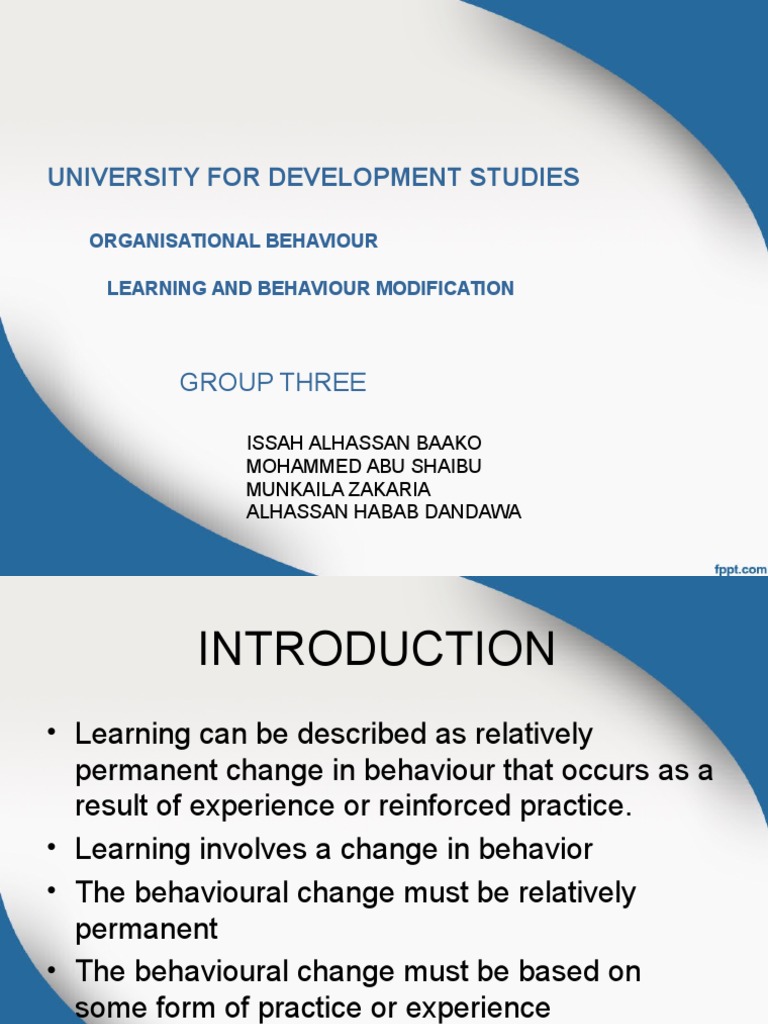 UNIVERSITY FOR DEVELOPMENT STUDIES

ORGANISATIONAL BEHAVIOUR

LEARNING AND BEHAVIOUR MODIFICATION

GROUP THREE

ISSAH ALHASSAN BAAKO
MOHAMMED ABU SHAIBU
MUNKAILA ZAKARIA
ALHASSAN HABAB DANDAWA

fppt.com

INTRODUCTION

• Learning can be described as relatively permanent change in behaviour that occurs as a result of experience or reinforced practice.
• Learning involves a change in behavior
• The behavioural change must be relatively permanent
• The behavioural change must be based on some form of practice or experience